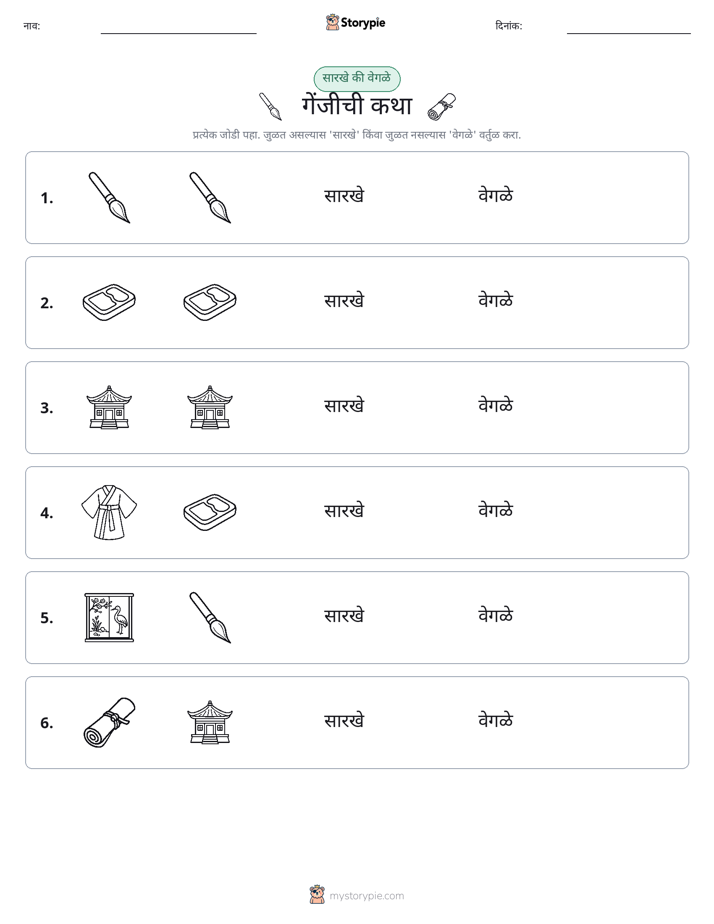 नाव: ____ Storypie दिनांक: ____

सारखे की वेगळे

गेंजीची कथा

प्रत्येक जोडी पहा. जुळत असल्यास 'सारखे' किंवा जुळत नसल्यास 'वेगळे' वर्तुळ करा.

1. सारखे वेगळे

2. सारखे वेगळे

3. सारखे वेगळे

4. सारखे वेगळे

5. सारखे वेगळे

6. सारखे वेगळे

mystorypie.com